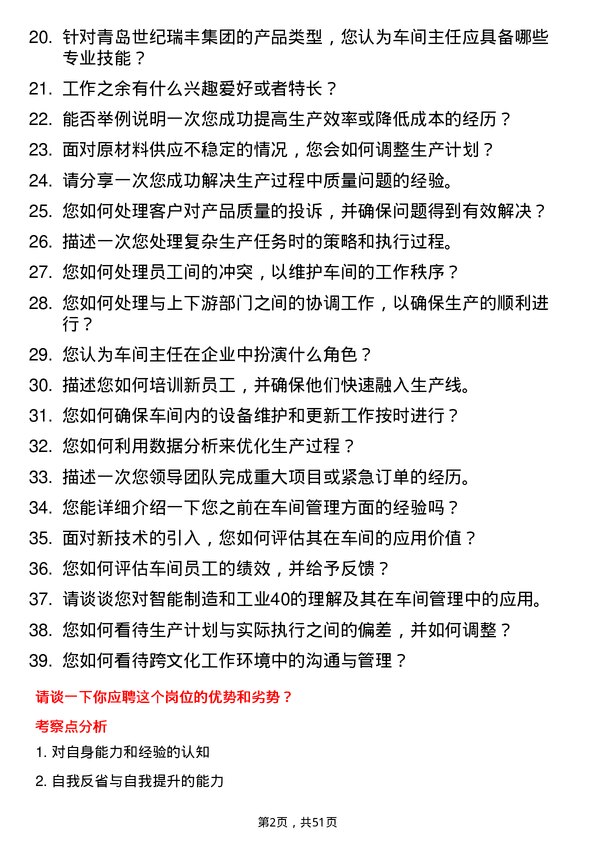 20. 针对青岛世纪瑞丰集团的产品类型，您认为车间主任应具备哪些专业技能？
21. 工作之余有什么兴趣爱好或者特长？
22. 能否举例说明一次您成功提高生产效率或降低成本的经历？
23. 面对原材料供应不稳定的情况，您会如何调整生产计划？
24. 请分享一次您成功解决生产过程中质量问题的经验。
25. 您如何处理客户对产品质量的投诉，并确保问题得到有效解决？
26. 描述一次您处理复杂生产任务时的策略和执行过程。
27. 您如何处理员工间的冲突，以维护车间的工作秩序？
28. 您如何处理与上下游部门之间的协调工作，以确保生产的顺利进行？
29. 您认为车间主任在企业中扮演什么角色？
30. 描述您如何培训新员工，并确保他们快速融入生产线。
31. 您如何确保车间内的设备维护和更新工作按时进行？
32. 您如何利用数据分析来优化生产过程？
33. 描述一次您领导团队完成重大项目或紧急订单的经历。
34. 您能详细介绍一下您之前在车间管理方面的经验吗？
35. 面对新技术的引入，您如何评估其在车间的应用价值？
36. 您如何评估车间员工的绩效，并给予反馈？
37. 请谈谈您对智能制造和工业40的理解及其在车间管理中的应用。
38. 您如何看待生产计划与实际执行之间的偏差，并如何调整？
39. 您如何看待跨文化工作环境中的沟通与管理？

请谈一下你应聘这个岗位的优势和劣势？

考察点分析

1. 对自身能力和经验的认知
2. 自我反省与自我提升的能力

第2页，共51页